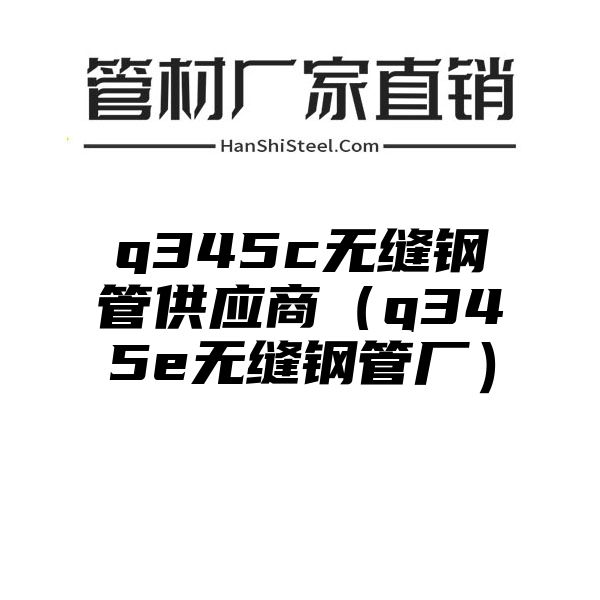 管材厂家直销

HanShiSteel.Com

q345c无缝钢管供应商（q345e无缝钢管厂）